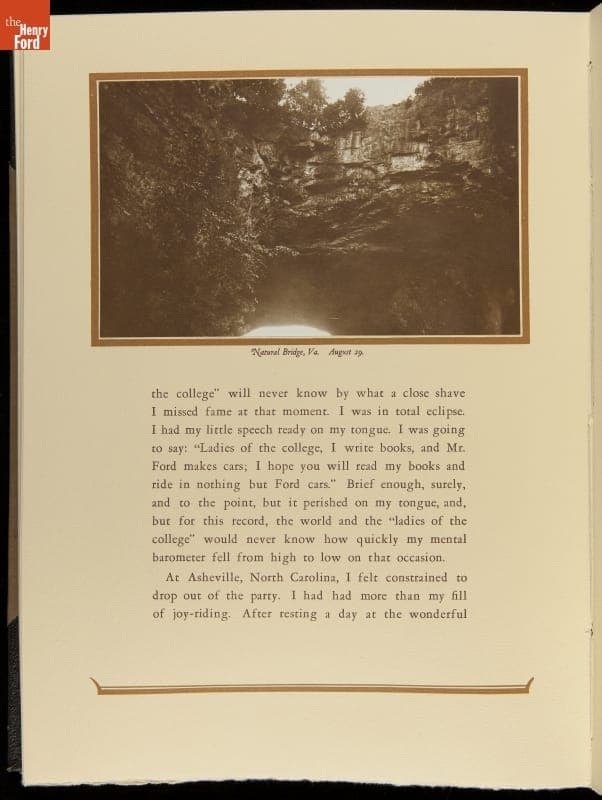 the Henry Ford

Natural Bridge, Va. August 29.

the college" will never know by what a close shave I missed fame at that moment. I was in total eclipse. I had my little speech ready on my tongue. I was going to say: "Ladies of the college, I write books, and Mr. Ford makes cars; I hope you will read my books and ride in nothing but Ford cars." Brief enough, surely, and to the point, but it perished on my tongue, and, but for this record, the world and the "ladies of the college" would never know how quickly my mental barometer fell from high to low on that occasion.

At Asheville, North Carolina, I felt constrained to drop out of the party. I had had more than my fill of joy-riding. After resting a day at the wonderful